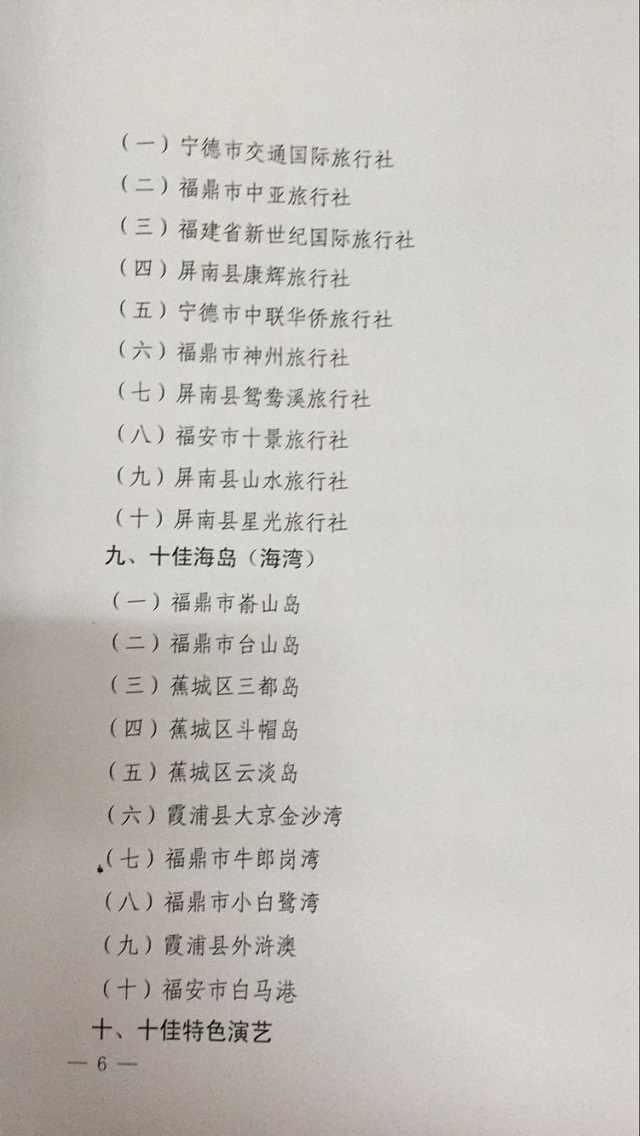 （一）宁德市交通国际旅行社
（二）福鼎市中亚旅行社
（三）福建省新世纪国际旅行社
（四）屏南县康辉旅行社
（五）宁德市中联华侨旅行社
（六）福鼎市神州旅行社
（七）屏南县鸳鸯溪旅行社
（八）福安市十景旅行社
（九）屏南县山水旅行社
（十）屏南县星光旅行社
九、十佳海岛（海湾）
（一）福鼎市嵛山岛
（二）福鼎市台山岛
（三）蕉城区三都岛
（四）蕉城区斗帽岛
（五）蕉城区云淡岛
（六）霞浦县大京金沙湾
（七）福鼎市牛郎岗湾
（八）福鼎市小白鹭湾
（九）霞浦县外浒澳
（十）福安市白马港
十、十佳特色演艺
— 6 —